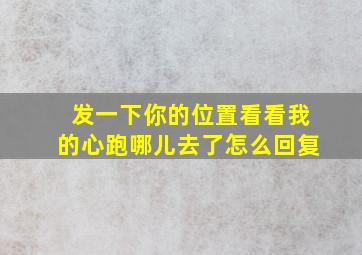 发一下你的位置看看我的心跑哪儿去了怎么回复